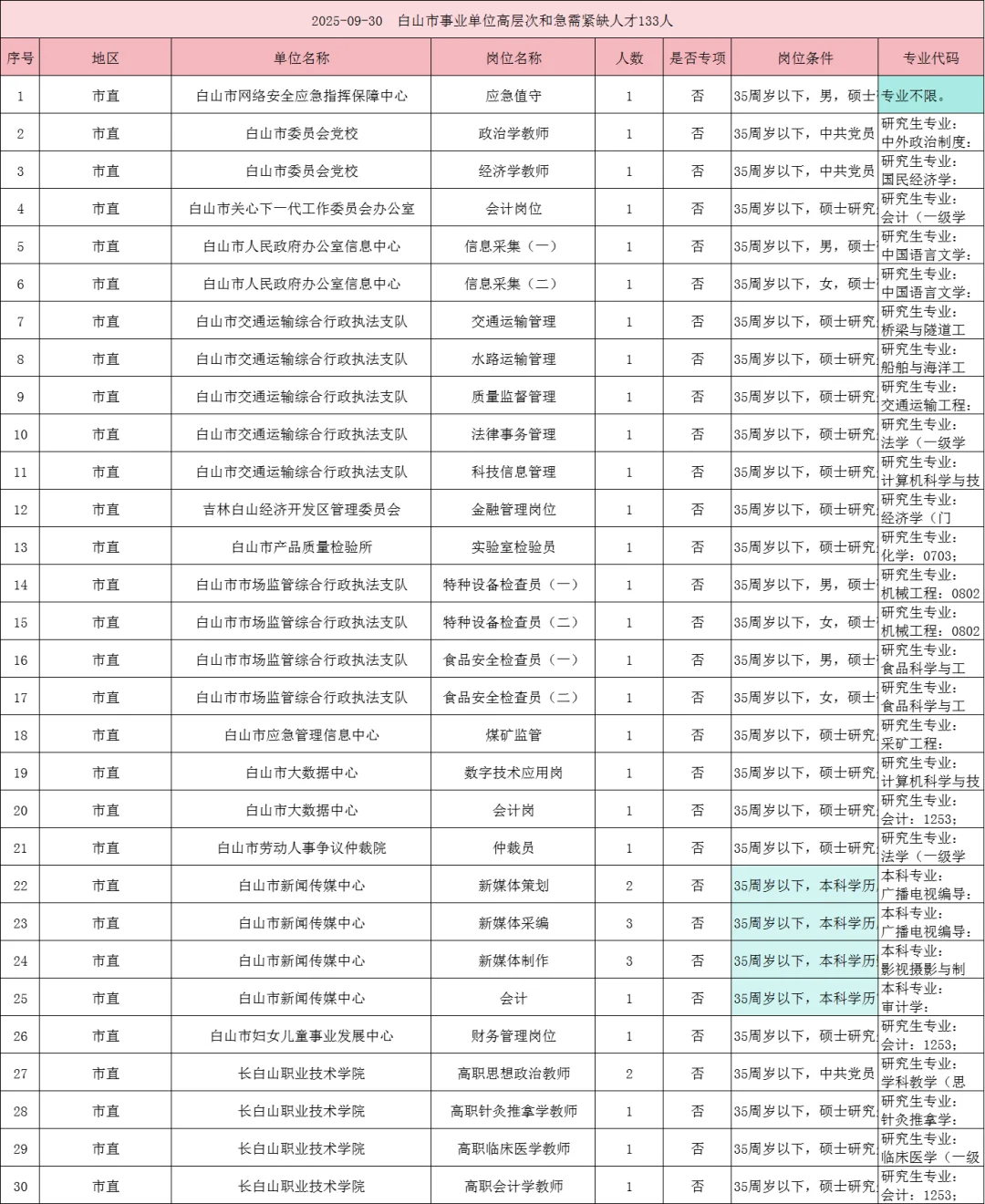 2025-09-30 白山市事业单位高层次和急需紧缺人才133人

| 序号 | 地区 | 单位名称 | 岗位名称 | 人数 | 是否专项 | 岗位条件 | 专业代码 |
|---|---|---|---|---|---|---|---|
| 1 | 市直 | 白山市网络安全应急指挥保障中心 | 应急值守 | 1 | 否 | 35周岁以下，男，硕士 | 专业不限。 |
| 2 | 市直 | 白山市委员会党校 | 政治学教师 | 1 | 否 | 35周岁以下，中共党员 | 研究生专业：中外政治制度： |
| 3 | 市直 | 白山市委员会党校 | 经济学教师 | 1 | 否 | 35周岁以下，中共党员 | 研究生专业：国民经济学： |
| 4 | 市直 | 白山市关心下一代工作委员会办公室 | 会计岗位 | 1 | 否 | 35周岁以下，硕士研究 | 研究生专业：会计（一级学 |
| 5 | 市直 | 白山市人民政府办公室信息中心 | 信息采集（一） | 1 | 否 | 35周岁以下，男，硕士 | 研究生专业：中国语言文学： |
| 6 | 市直 | 白山市人民政府办公室信息中心 | 信息采集（二） | 1 | 否 | 35周岁以下，女，硕士 | 研究生专业：中国语言文学： |
| 7 | 市直 | 白山市交通运输综合行政执法支队 | 交通运输管理 | 1 | 否 | 35周岁以下，硕士研究 | 研究生专业：桥梁与隧道工 |
| 8 | 市直 | 白山市交通运输综合行政执法支队 | 水路运输管理 | 1 | 否 | 35周岁以下，硕士研究 | 研究生专业：船舶与海洋工 |
| 9 | 市直 | 白山市交通运输综合行政执法支队 | 质量监督管理 | 1 | 否 | 35周岁以下，硕士研究 | 研究生专业：交通运输工程： |
| 10 | 市直 | 白山市交通运输综合行政执法支队 | 法律事务管理 | 1 | 否 | 35周岁以下，硕士研究 | 研究生专业：法学（一级学 |
| 11 | 市直 | 白山市交通运输综合行政执法支队 | 科技信息管理 | 1 | 否 | 35周岁以下，硕士研究 | 研究生专业：计算机科学与技 |
| 12 | 市直 | 吉林白山经济开发区管理委员会 | 金融管理岗位 | 1 | 否 | 35周岁以下，硕士研究 | 研究生专业：经济学（门 |
| 13 | 市直 | 白山市产品质量检验所 | 实验室检验员 | 1 | 否 | 35周岁以下，硕士研究 | 研究生专业：化学：0703； |
| 14 | 市直 | 白山市市场监管综合行政执法支队 | 特种设备检查员（一） | 1 | 否 | 35周岁以下，男，硕士 | 研究生专业：机械工程：0802 |
| 15 | 市直 | 白山市市场监管综合行政执法支队 | 特种设备检查员（二） | 1 | 否 | 35周岁以下，女，硕士 | 研究生专业：机械工程：0802 |
| 16 | 市直 | 白山市市场监管综合行政执法支队 | 食品安全检查员（一） | 1 | 否 | 35周岁以下，男，硕士 | 研究生专业：食品科学与工 |
| 17 | 市直 | 白山市市场监管综合行政执法支队 | 食品安全检查员（二） | 1 | 否 | 35周岁以下，女，硕士 | 研究生专业：食品科学与工 |
| 18 | 市直 | 白山市应急管理信息中心 | 煤矿监管 | 1 | 否 | 35周岁以下，硕士研究 | 研究生专业：采矿工程： |
| 19 | 市直 | 白山市大数据中心 | 数字技术应用岗 | 1 | 否 | 35周岁以下，硕士研究 | 研究生专业：计算机科学与技 |
| 20 | 市直 | 白山市大数据中心 | 会计岗 | 1 | 否 | 35周岁以下，硕士研究 | 研究生专业：会计：1253； |
| 21 | 市直 | 白山市劳动人事争议仲裁院 | 仲裁员 | 1 | 否 | 35周岁以下，硕士研究 | 研究生专业：法学（一级学 |
| 22 | 市直 | 白山市新闻传媒中心 | 新媒体策划 | 2 | 否 | 35周岁以下，本科学历 | 本科专业：广播电视编导： |
| 23 | 市直 | 白山市新闻传媒中心 | 新媒体采编 | 3 | 否 | 35周岁以下，本科学历 | 本科专业：广播电视编导： |
| 24 | 市直 | 白山市新闻传媒中心 | 新媒体制作 | 3 | 否 | 35周岁以下，本科学历 | 本科专业：影视摄影与制 |
| 25 | 市直 | 白山市新闻传媒中心 | 会计 | 1 | 否 | 35周岁以下，本科学历 | 本科专业：审计学： |
| 26 | 市直 | 白山市妇女儿童事业发展中心 | 财务管理岗位 | 1 | 否 | 35周岁以下，硕士研究 | 研究生专业：会计：1253； |
| 27 | 市直 | 长白山职业技术学院 | 高职思想政治教师 | 2 | 否 | 35周岁以下，中共党员 | 研究生专业：学科教学（思 |
| 28 | 市直 | 长白山职业技术学院 | 高职针灸推拿学教师 | 1 | 否 | 35周岁以下，硕士研究 | 研究生专业：针灸推拿学： |
| 29 | 市直 | 长白山职业技术学院 | 高职临床医学教师 | 1 | 否 | 35周岁以下，硕士研究 | 研究生专业：临床医学（一级 |
| 30 | 市直 | 长白山职业技术学院 | 高职会计学教师 | 1 | 否 | 35周岁以下，硕士研究 | 研究生专业：会计：1253； |